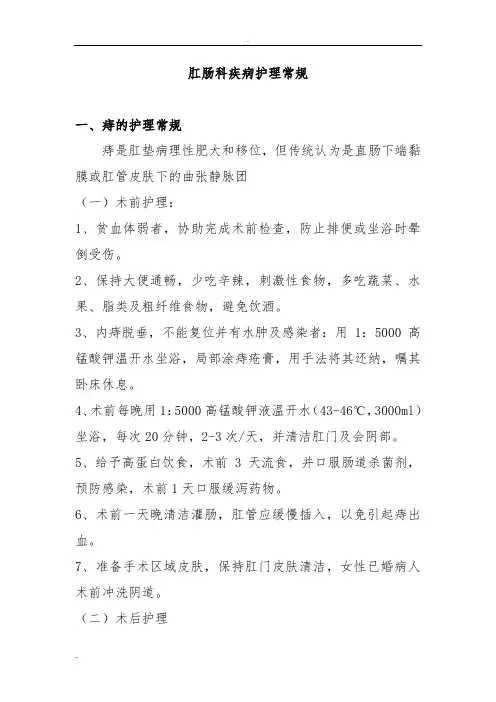 肛肠科疾病护理常规

一、痔的护理常规

痔是肛垫病理性肥大和移位，但传统认为是直肠下端黏膜或肛管皮肤下的曲张静脉团

（一）术前护理：

1、贫血体弱者，协助完成术前检查，防止排便或坐浴时晕倒受伤。

2、保持大便通畅，少吃辛辣，刺激性食物，多吃蔬菜、水果、脂类及粗纤维食物，避免饮酒。

3、内痔脱垂，不能复位并有水肿及感染者：用 1：5000 高锰酸钾温开水坐浴，局部涂痔疮膏，用手法将其还纳，嘱其卧床休息。

4、术前每晚用 1:5000 高锰酸钾液温开水（43-46℃，3000ml）坐浴，每次 20 分钟，2-3 次/天，并清洁肛门及会阴部。

5、给予高蛋白饮食，术前 3 天流食，并口服肠道杀菌剂，预防感染，术前 1 天口服缓泻药物。

6、术前一天晚清洁灌肠，肛管应缓慢插入，以免引起痔出血。

7、准备手术区域皮肤，保持肛门皮肤清洁，女性已婚病人术前冲洗阴道。

（二）术后护理